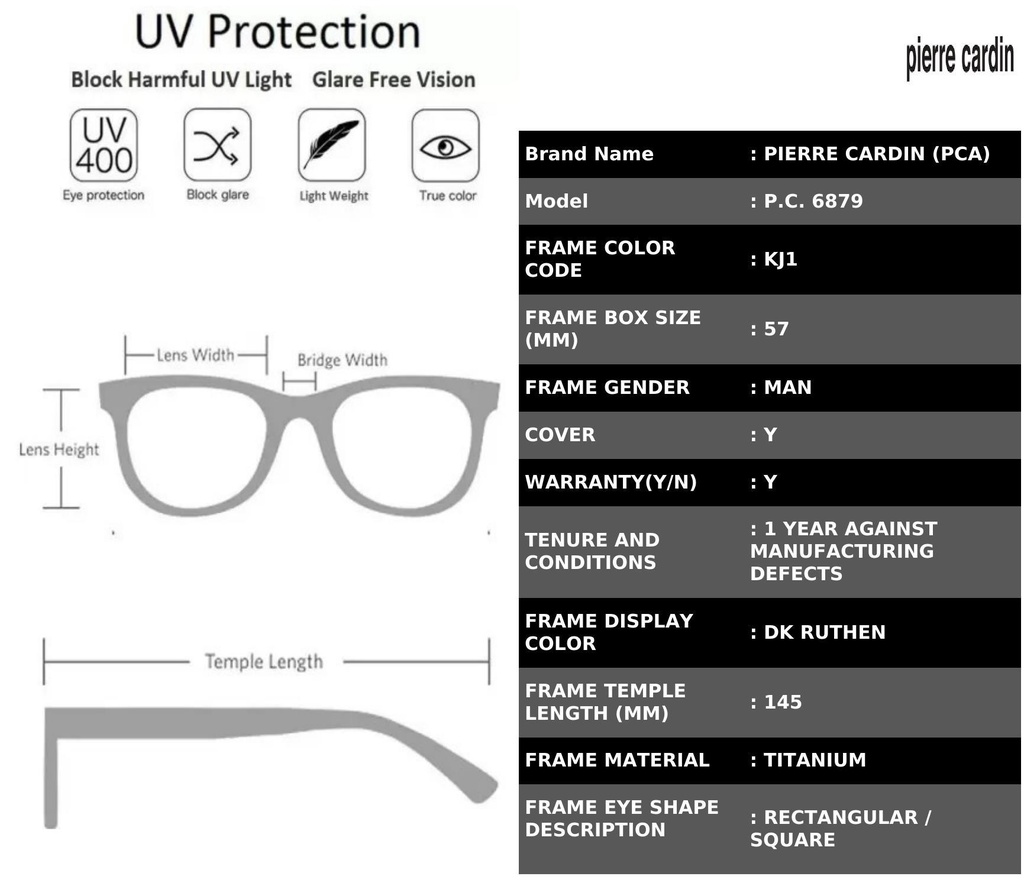 UV Protection

Block Harmful UV Light Glare Free Vision

UV 400
Eye protection

Block glare

Light Weight

True color

Lens Width

Bridge Width

Lens Height

Temple Length

pierre cardin

| Brand Name | : PIERRE CARDIN (PCA) |
|---|---|
| Model | : P.C. 6879 |
| FRAME COLOR CODE | : KJ1 |
| FRAME BOX SIZE (MM) | : 57 |
| FRAME GENDER | : MAN |
| COVER | : Y |
| WARRANTY(Y/N) | : Y |
| TENURE AND CONDITIONS | : 1 YEAR AGAINST MANUFACTURING DEFECTS |
| FRAME DISPLAY COLOR | : DK RUTHEN |
| FRAME TEMPLE LENGTH (MM) | : 145 |
| FRAME MATERIAL | : TITANIUM |
| FRAME EYE SHAPE DESCRIPTION | : RECTANGULAR / SQUARE |